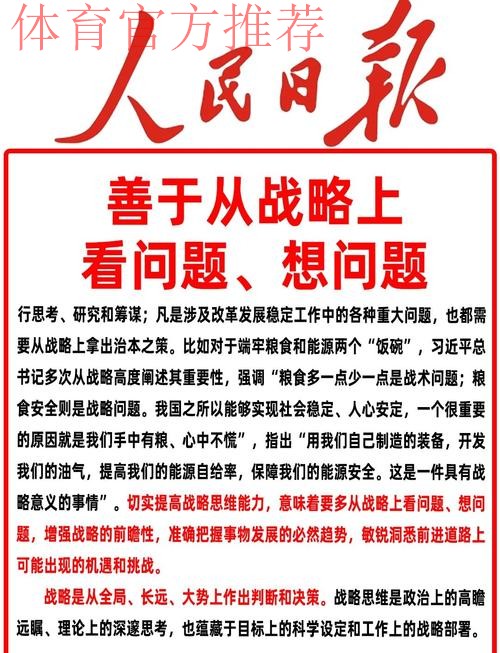 体育官方推荐

人民日报

善于从战略上看问题、想问题

行思考、研究和筹谋；凡是涉及改革发展稳定工作中的各种重大问题，也都需要从战略上拿出治本之策。比如对于端牢粮食和能源两个“饭碗”，习近平总书记多次从战略高度阐述其重要性，强调“粮食多一点少一点是战术问题；粮食安全则是战略问题。我国之所以能够实现社会稳定、人心安定，一个很重要的原因就是我们手中有粮、心中不慌”，指出“用我们自己制造的装备，开发我们的油气，提高我们的能源自给率，保障我们的能源安全。这是一件具有战略意义的事情”。切实提高战略思维能力，意味着要多从战略上看问题、想问题，增强战略的前瞻性，准确把握事物发展的必然趋势，敏锐洞悉前进道路上可能出现的机遇和挑战。

战略是从全局、长远、大势上作出判断和决策。战略思维是政治上的高瞻远瞩、理论上的深邃思考，也蕴藏于目标上的科学设定和工作上的战略部署。